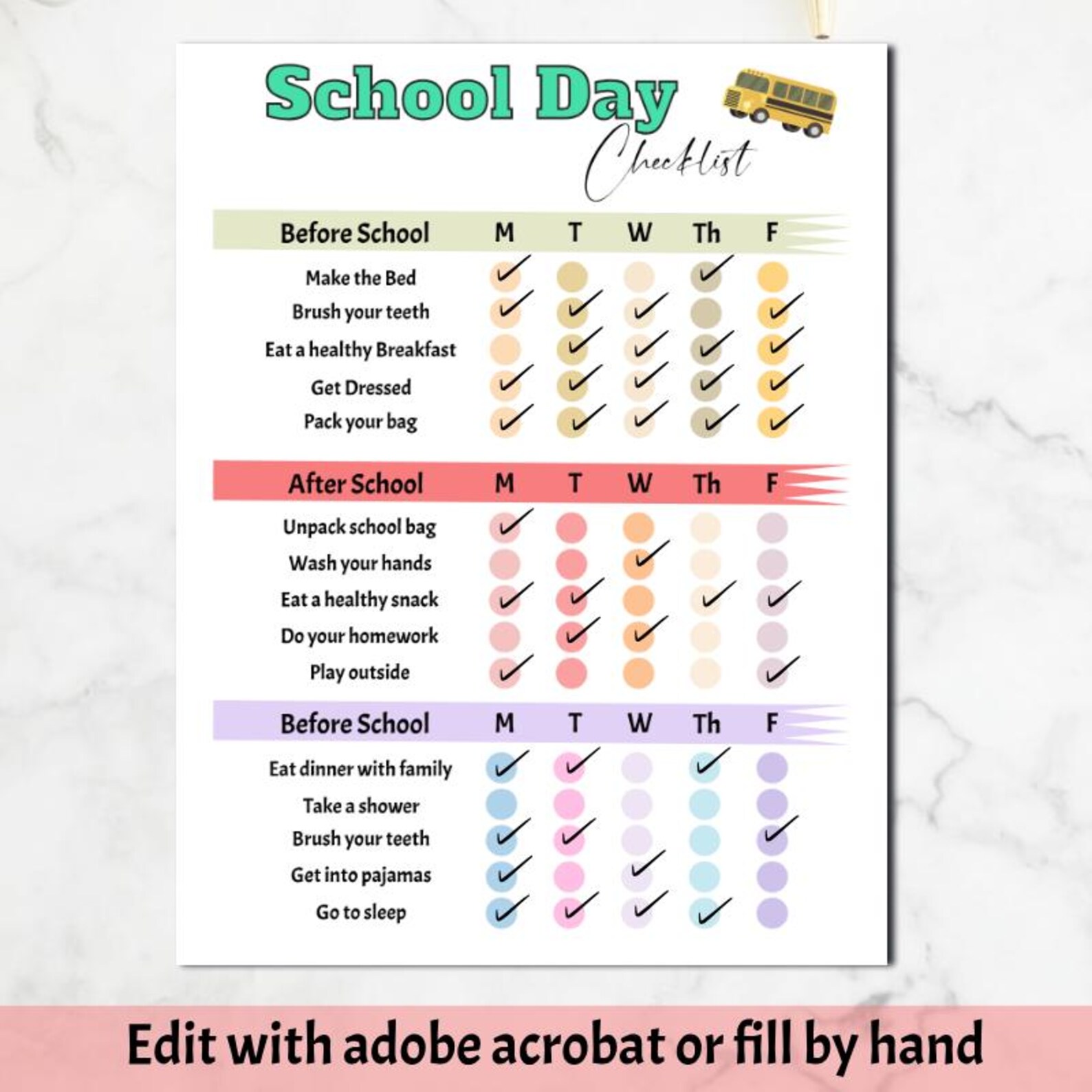 School Day

Checklist

| Before School | M | T | W | Th | F |
|---|---|---|---|---|---|
| Make the Bed | ✓ | | | ✓ | |
| Brush your teeth | ✓ | ✓ | ✓ | | ✓ |
| Eat a healthy Breakfast | | ✓ | ✓ | ✓ | ✓ |
| Get Dressed | ✓ | ✓ | ✓ | ✓ | ✓ |
| Pack your bag | ✓ | ✓ | ✓ | ✓ | ✓ |

| After School | M | T | W | Th | F |
|---|---|---|---|---|---|
| Unpack school bag | ✓ | | | | |
| Wash your hands | | | ✓ | | |
| Eat a healthy snack | ✓ | ✓ | | ✓ | ✓ |
| Do your homework | | ✓ | ✓ | | |
| Play outside | ✓ | | | | ✓ |

| Before School | M | T | W | Th | F |
|---|---|---|---|---|---|
| Eat dinner with family | ✓ | ✓ | | ✓ | |
| Take a shower | | | | | |
| Brush your teeth | ✓ | ✓ | | | ✓ |
| Get into pajamas | ✓ | | ✓ | | |
| Go to sleep | ✓ | ✓ | ✓ | ✓ | |

Edit with adobe acrobat or fill by hand